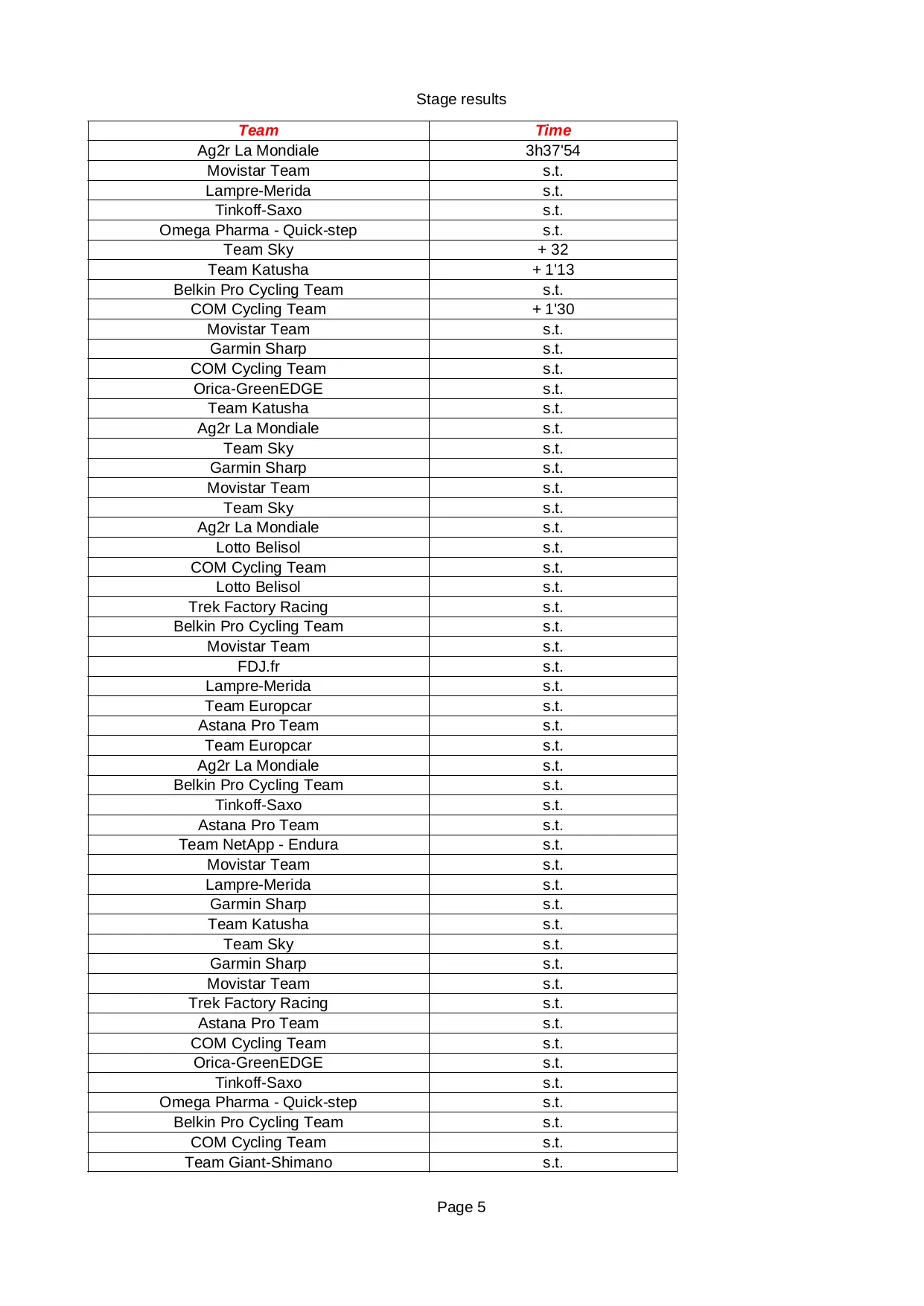 Stage results

| Team | Time |
|---|---|
| Ag2r La Mondiale | 3h37'54 |
| Movistar Team | s.t. |
| Lampre-Merida | s.t. |
| Tinkoff-Saxo | s.t. |
| Omega Pharma - Quick-step | s.t. |
| Team Sky | + 32 |
| Team Katusha | + 1'13 |
| Belkin Pro Cycling Team | s.t. |
| COM Cycling Team | + 1'30 |
| Movistar Team | s.t. |
| Garmin Sharp | s.t. |
| COM Cycling Team | s.t. |
| Orica-GreenEDGE | s.t. |
| Team Katusha | s.t. |
| Ag2r La Mondiale | s.t. |
| Team Sky | s.t. |
| Garmin Sharp | s.t. |
| Movistar Team | s.t. |
| Team Sky | s.t. |
| Ag2r La Mondiale | s.t. |
| Lotto Belisol | s.t. |
| COM Cycling Team | s.t. |
| Lotto Belisol | s.t. |
| Trek Factory Racing | s.t. |
| Belkin Pro Cycling Team | s.t. |
| Movistar Team | s.t. |
| FDJ.fr | s.t. |
| Lampre-Merida | s.t. |
| Team Europcar | s.t. |
| Astana Pro Team | s.t. |
| Team Europcar | s.t. |
| Ag2r La Mondiale | s.t. |
| Belkin Pro Cycling Team | s.t. |
| Tinkoff-Saxo | s.t. |
| Astana Pro Team | s.t. |
| Team NetApp - Endura | s.t. |
| Movistar Team | s.t. |
| Lampre-Merida | s.t. |
| Garmin Sharp | s.t. |
| Team Katusha | s.t. |
| Team Sky | s.t. |
| Garmin Sharp | s.t. |
| Movistar Team | s.t. |
| Trek Factory Racing | s.t. |
| Astana Pro Team | s.t. |
| COM Cycling Team | s.t. |
| Orica-GreenEDGE | s.t. |
| Tinkoff-Saxo | s.t. |
| Omega Pharma - Quick-step | s.t. |
| Belkin Pro Cycling Team | s.t. |
| COM Cycling Team | s.t. |
| Team Giant-Shimano | s.t. |

Page 5